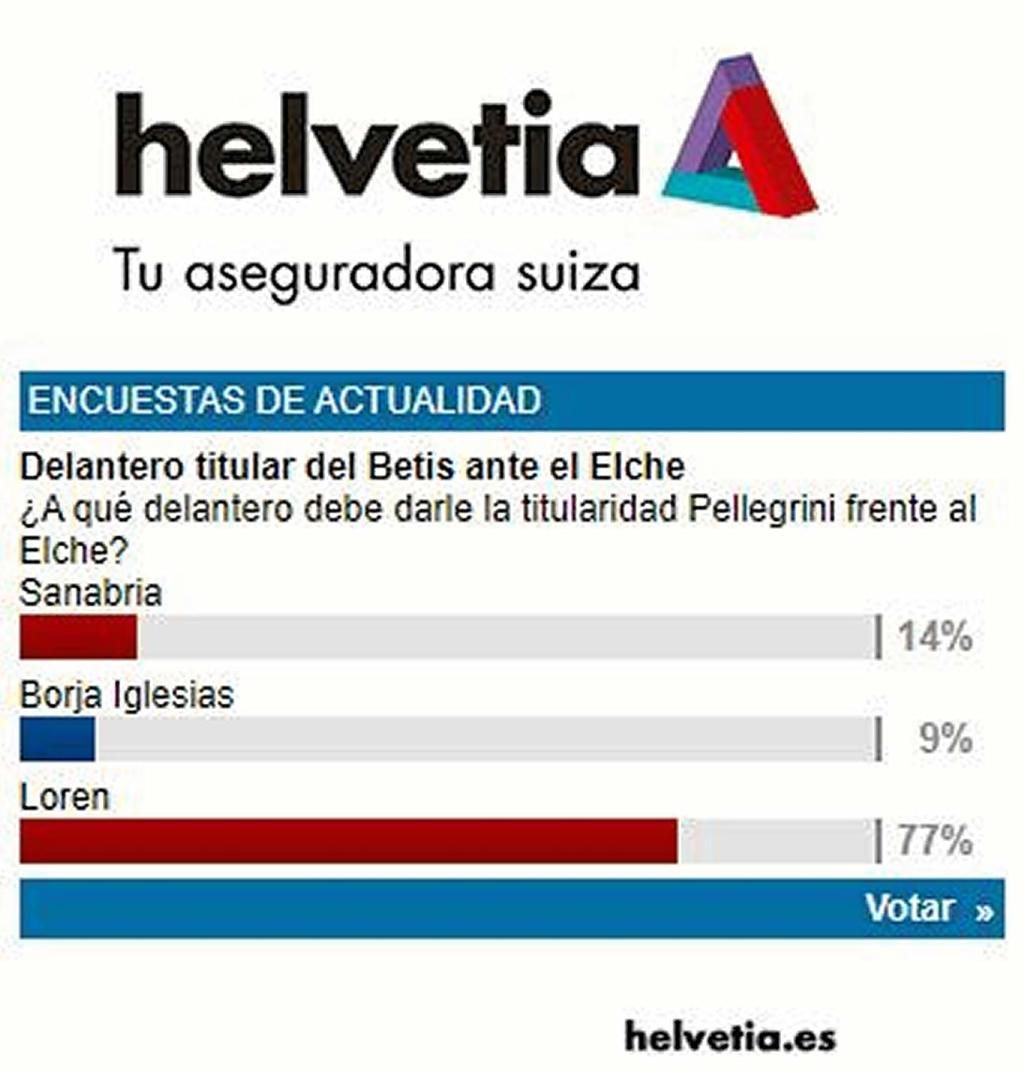 helvetia

Tu aseguradora suiza

ENCUESTAS DE ACTUALIDAD

Delantero titular del Betis ante el Elche
¿A qué delantero debe darle la titularidad Pellegrini frente al Elche?

Sanabria
14%

Borja Iglesias
9%

Loren
77%

Votar »

helvetia.es